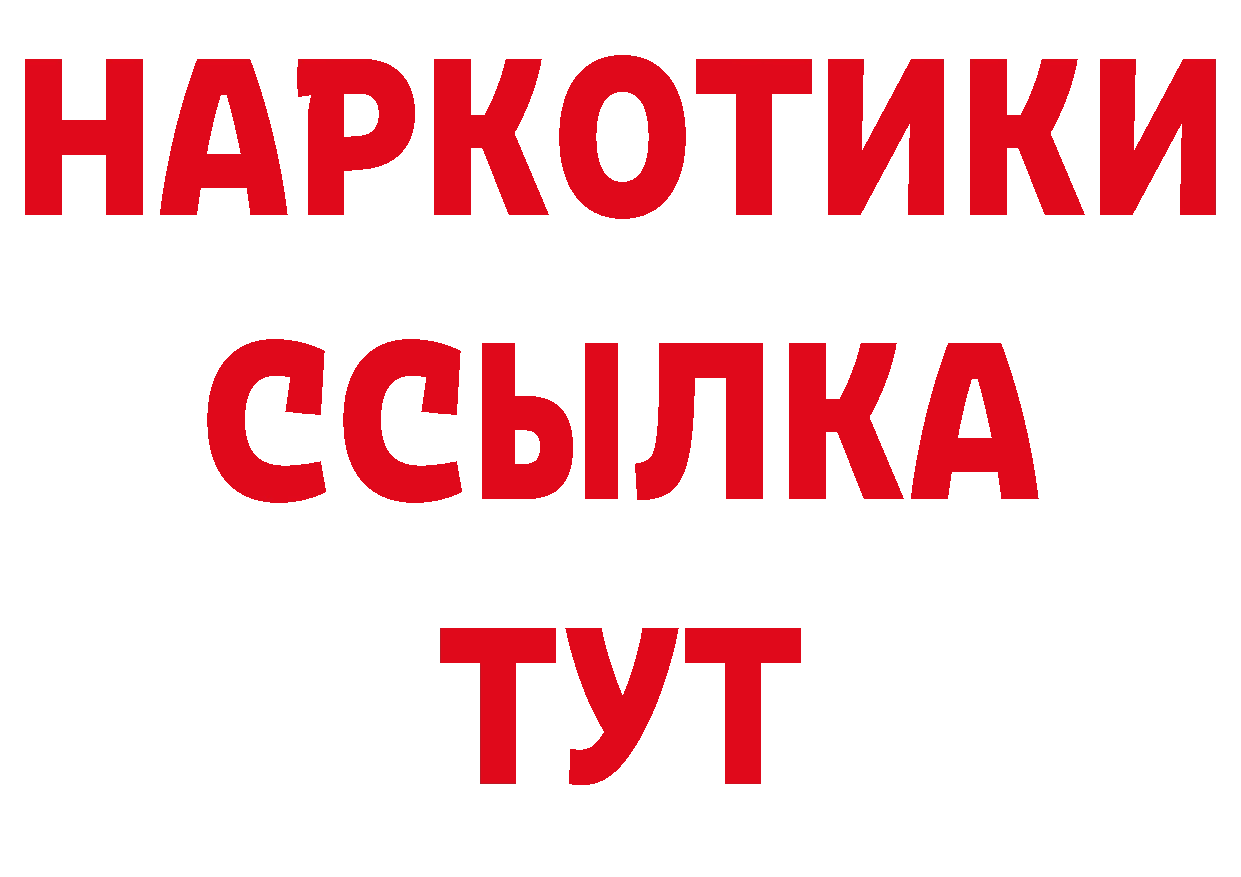 НАРКОТИКИ ССЫЛКА ТУТ